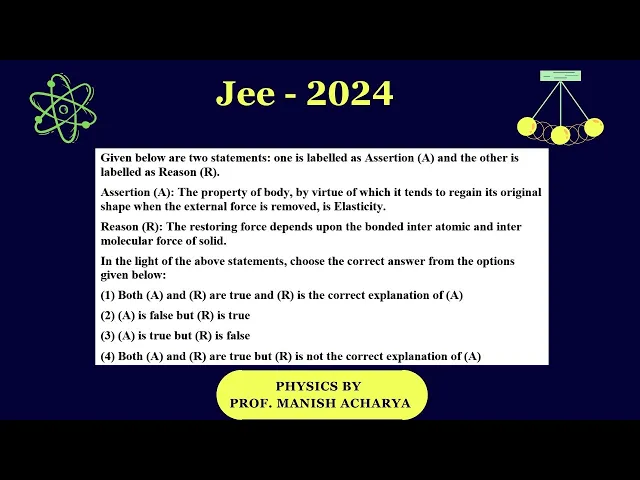 Jee - 2024

Given below are two statements: one is labelled as Assertion (A) and the other is labelled as Reason (R).

Assertion (A): The property of body, by virtue of which it tends to regain its original shape when the external force is removed, is Elasticity.

Reason (R): The restoring force depends upon the bonded inter atomic and inter molecular force of solid.

In the light of the above statements, choose the correct answer from the options given below:

(1) Both (A) and (R) are true and (R) is the correct explanation of (A)

(2) (A) is false but (R) is true

(3) (A) is true but (R) is false

(4) Both (A) and (R) are true but (R) is not the correct explanation of (A)

PHYSICS BY
PROF. MANISH ACHARYA